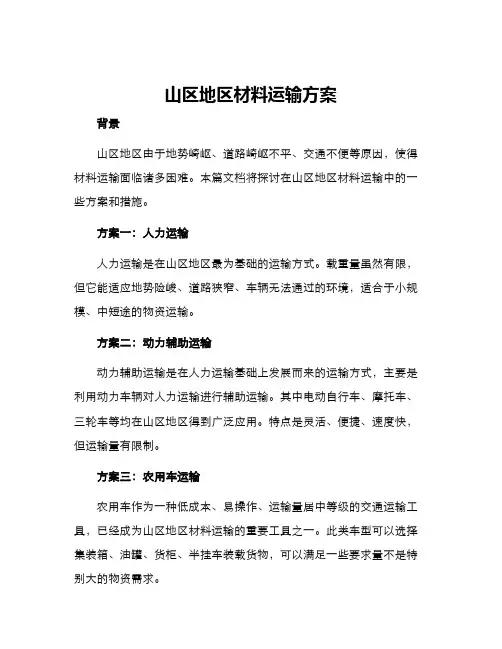 山区地区材料运输方案

背景

山区地区由于地势崎岖、道路崎岖不平、交通不便等原因，使得材料运输面临诸多困难。本篇文档将探讨在山区地区材料运输中的一些方案和措施。

方案一：人力运输

人力运输是在山区地区最为基础的运输方式。载重量虽然有限，但它能适应地势险峻、道路狭窄、车辆无法通过的环境，适合于小规模、中短途的物资运输。

方案二：动力辅助运输

动力辅助运输是在人力运输基础上发展而来的运输方式，主要是利用动力车辆对人力运输进行辅助运输。其中电动自行车、摩托车、三轮车等均在山区地区得到广泛应用。特点是灵活、便捷、速度快，但运输量有限制。

方案三：农用车运输

农用车作为一种低成本、易操作、运输量居中等级的交通运输工具，已经成为山区地区材料运输的重要工具之一。此类车型可以选择集装箱、油罐、货柜、半挂车装载货物，可以满足一些要求量不是特别大的物资需求。